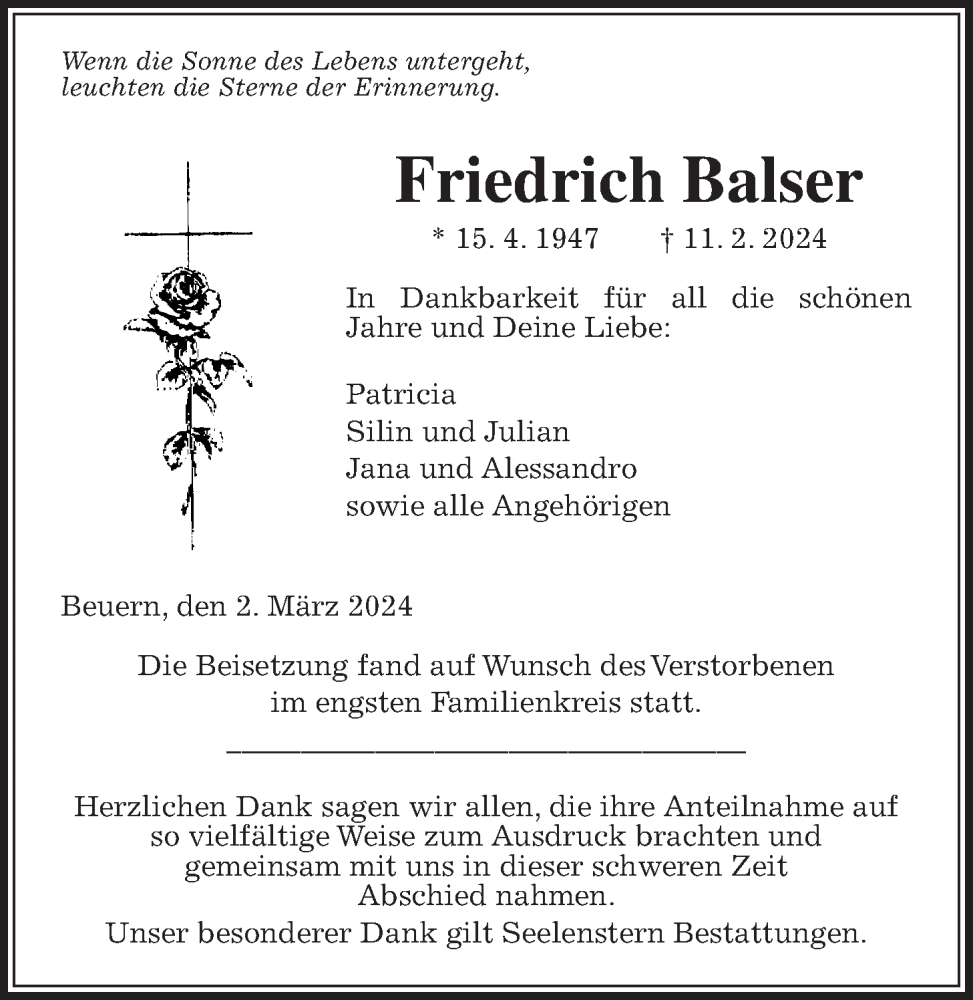 Wenn die Sonne des Lebens untergeht,
leuchten die Sterne der Erinnerung.

Friedrich Balser

* 15. 4. 1947 † 11. 2. 2024

In Dankbarkeit für all die schönen Jahre und Deine Liebe:

Patricia
Silin und Julian
Jana und Alessandro
sowie alle Angehörigen

Beuern, den 2. März 2024

Die Beisetzung fand auf Wunsch des Verstorbenen im engsten Familienkreis statt.

Herzlichen Dank sagen wir allen, die ihre Anteilnahme auf so vielfältige Weise zum Ausdruck brachten und gemeinsam mit uns in dieser schweren Zeit Abschied nahmen.
Unser besonderer Dank gilt Seelenstern Bestattungen.